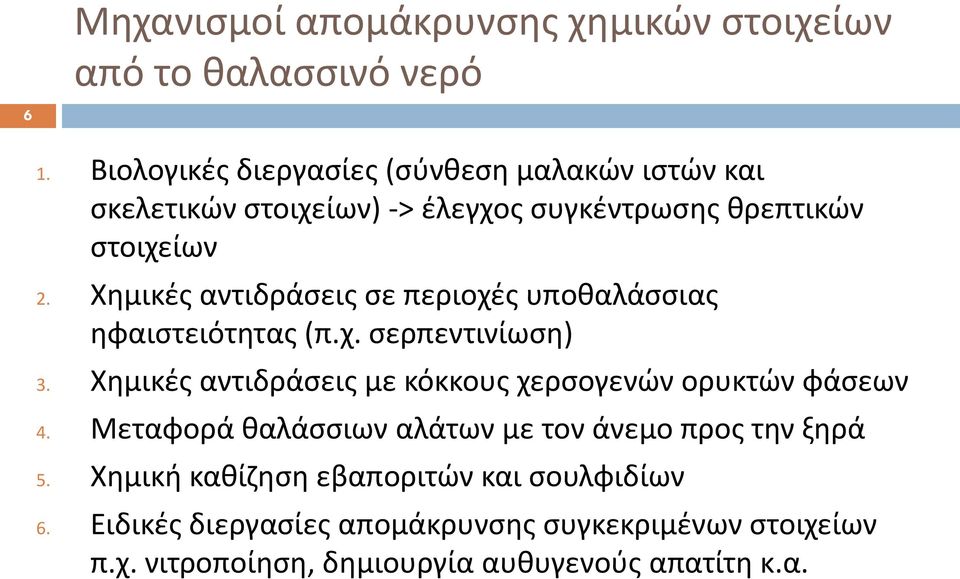 Μηχανισμοί απομάκρυνσης χημικών στοιχείων από το θαλασσινό νερό

6

1. Βιολογικές διεργασίες (σύνθεση μαλακών ιστών και σκελετικών στοιχείων) -> έλεγχος συγκέντρωσης θρεπτικών στοιχείων
2. Χημικές αντιδράσεις σε περιοχές υποθαλάσσιας ηφαιστειότητας (π.χ. σερπεντινίωση)
3. Χημικές αντιδράσεις με κόκκους χερσογενών ορυκτών φάσεων
4. Μεταφορά θαλάσσιων αλάτων με τον άνεμο προς την ξηρά
5. Χημική καθίζηση εβαποριτών και σουλφιδίων
6. Ειδικές διεργασίες απομάκρυνσης συγκεκριμένων στοιχείων π.χ. νιτροποίηση, δημιουργία αυθυγενούς απατίτη κ.α.